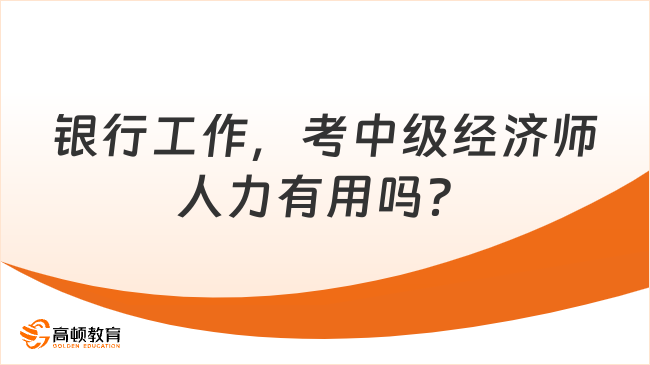 银行工作，考中级经济师人力有用吗？

高顿教育
GOLDEN EDUCATION